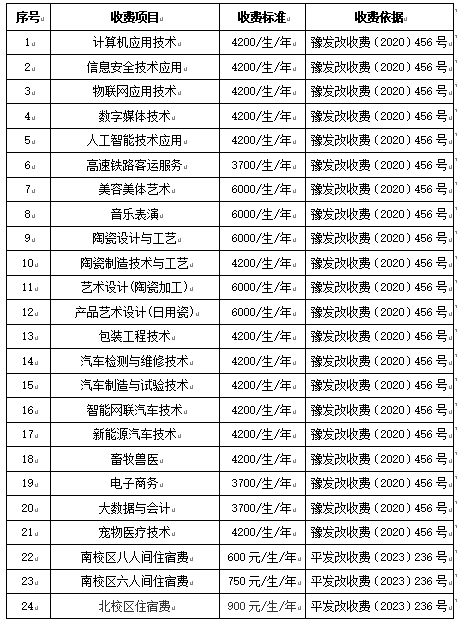 | 序号 | 收费项目 | 收费标准 | 收费依据 |
|---|---|---|---|
| 1 | 计算机应用技术 | 4200/生/年 | 豫发改收费（2020）456 号 |
| 2 | 信息安全技术应用 | 4200/生/年 | 豫发改收费（2020）456 号 |
| 3 | 物联网应用技术 | 4200/生/年 | 豫发改收费（2020）456 号 |
| 4 | 数字媒体技术 | 4200/生/年 | 豫发改收费（2020）456 号 |
| 5 | 人工智能技术应用 | 4200/生/年 | 豫发改收费（2020）456 号 |
| 6 | 高速铁路客运服务 | 3700/生/年 | 豫发改收费（2020）456 号 |
| 7 | 美容美体艺术 | 6000/生/年 | 豫发改收费（2020）456 号 |
| 8 | 音乐表演 | 6000/生/年 | 豫发改收费（2020）456 号 |
| 9 | 陶瓷设计与工艺 | 6000/生/年 | 豫发改收费（2020）456 号 |
| 10 | 陶瓷制造技术与工艺 | 4200/生/年 | 豫发改收费（2020）456 号 |
| 11 | 艺术设计(陶瓷加工) | 6000/生/年 | 豫发改收费（2020）456 号 |
| 12 | 产品艺术设计(日用瓷) | 6000/生/年 | 豫发改收费（2020）456 号 |
| 13 | 包装工程技术 | 4200/生/年 | 豫发改收费（2020）456 号 |
| 14 | 汽车检测与维修技术 | 4200/生/年 | 豫发改收费（2020）456 号 |
| 15 | 汽车制造与试验技术 | 4200/生/年 | 豫发改收费（2020）456 号 |
| 16 | 智能网联汽车技术 | 4200/生/年 | 豫发改收费（2020）456 号 |
| 17 | 新能源汽车技术 | 4200/生/年 | 豫发改收费（2020）456 号 |
| 18 | 畜牧兽医 | 4200/生/年 | 豫发改收费（2020）456 号 |
| 19 | 电子商务 | 3700/生/年 | 豫发改收费（2020）456 号 |
| 20 | 大数据与会计 | 3700/生/年 | 豫发改收费（2020）456 号 |
| 21 | 宠物医疗技术 | 4200/生/年 | 豫发改收费（2020）456 号 |
| 22 | 南校区八人间住宿费 | 600 元/生/年 | 平发改收费（2023）236 号 |
| 23 | 南校区六人间住宿费 | 750 元/生/年 | 平发改收费（2023）236 号 |
| 24 | 北校区住宿费 | 900 元/生/年 | 平发改收费（2023）236 号 |